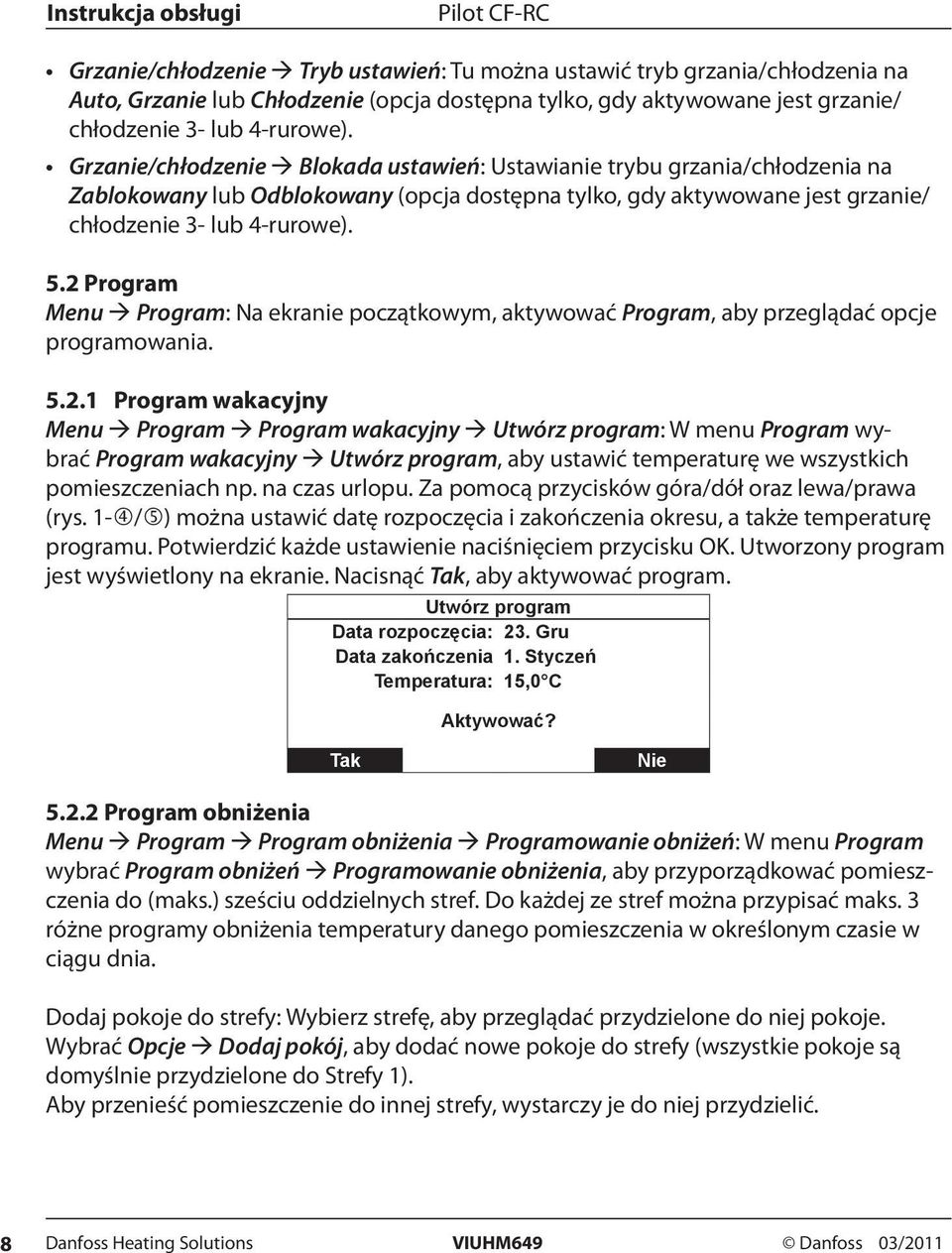 Instrukcja obsługi Pilot CF-RC

• Grzanie/chłodzenie → Tryb ustawień: Tu można ustawić tryb grzania/chłodzenia na Auto, Grzanie lub Chłodzenie (opcja dostępna tylko, gdy aktywowane jest grzanie/chłodzenie 3- lub 4-rurowe).
• Grzanie/chłodzenie → Blokada ustawień: Ustawianie trybu grzania/chłodzenia na Zablokowany lub Odblokowany (opcja dostępna tylko, gdy aktywowane jest grzanie/chłodzenie 3- lub 4-rurowe).

5.2 Program
Menu → Program: Na ekranie początkowym, aktywować Program, aby przeglądać opcje programowania.

5.2.1 Program wakacyjny
Menu → Program → Program wakacyjny → Utwórz program: W menu Program wybrać Program wakacyjny → Utwórz program, aby ustawić temperaturę we wszystkich pomieszczeniach np. na czas urlopu. Za pomocą przycisków góra/dół oraz lewa/prawa (rys. 1-④/⑤) można ustawić datę rozpoczęcia i zakończenia okresu, a także temperaturę programu. Potwierdzić każde ustawienie naciśnięciem przycisku OK. Utworzony program jest wyświetlony na ekranie. Nacisnąć Tak, aby aktywować program.

Utwórz program
Data rozpoczęcia: 23. Gru
Data zakończenia 1. Styczeń
Temperatura: 15,0°C
Aktywować?
Tak
Nie

5.2.2 Program obniżenia
Menu → Program → Program obniżenia → Programowanie obniżeń: W menu Program wybrać Program obniżeń → Programowanie obniżenia, aby przyporządkować pomieszczenia do (maks.) sześciu oddzielnych stref. Do każdej ze stref można przypisać maks. 3 różne programy obniżenia temperatury danego pomieszczenia w określonym czasie w ciągu dnia.

Dodaj pokoje do strefy: Wybierz strefę, aby przeglądać przydzielone do niej pokoje. Wybrać Opcje → Dodaj pokój, aby dodać nowe pokoje do strefy (wszystkie pokoje są domyślnie przydzielone do Strefy 1).
Aby przenieść pomieszczenie do innej strefy, wystarczy je do niej przydzielić.

8 Danfoss Heating Solutions VIUHM649 © Danfoss 03/2011